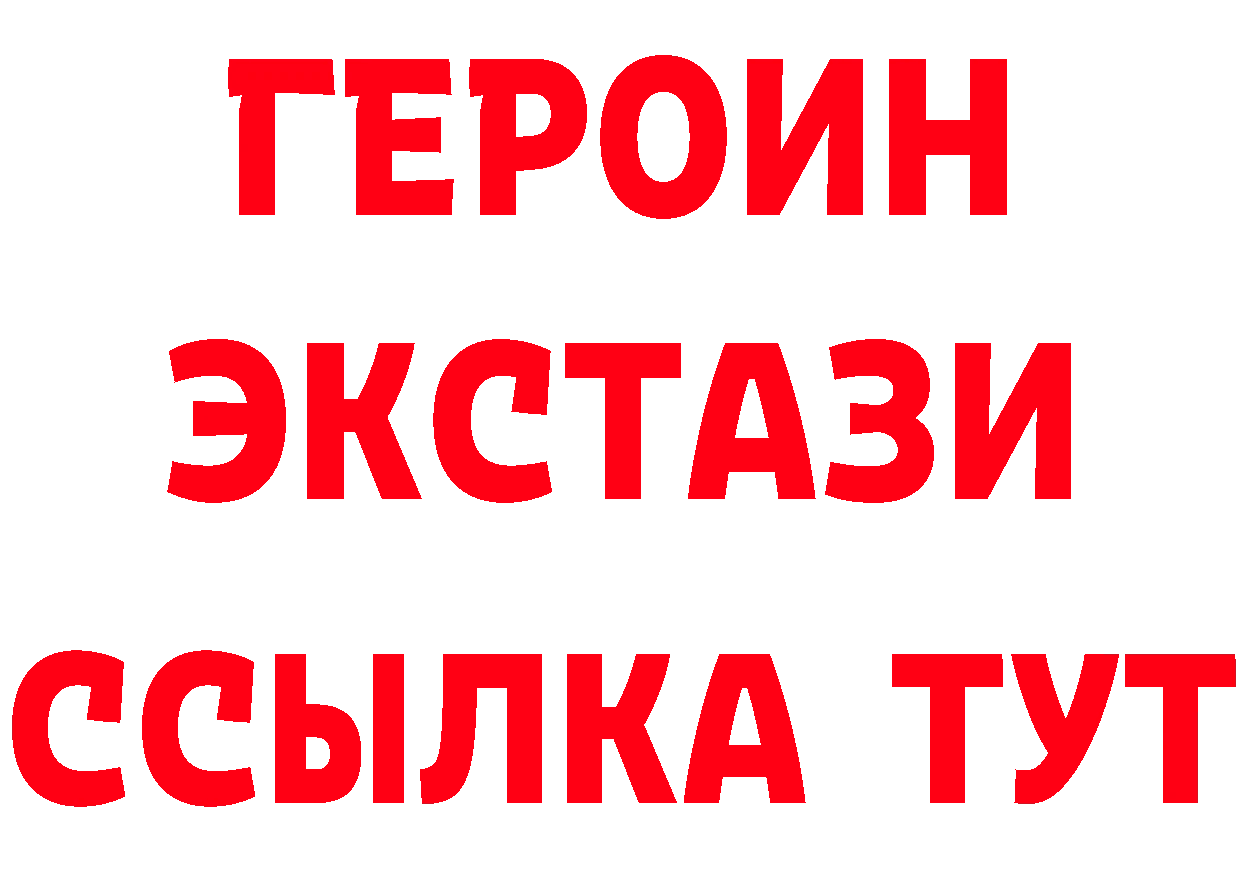 ГЕРОИН
ЭКСТАЗИ
ССЫЛКА ТУТ